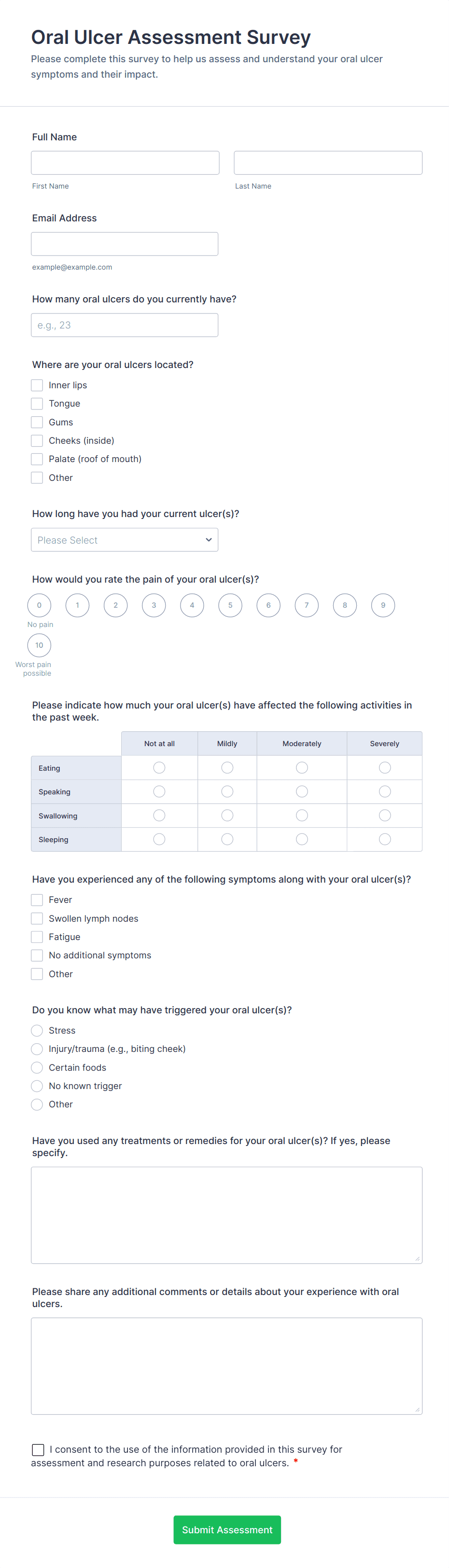 Oral Ulcer Assessment Survey

Please complete this survey to help us assess and understand your oral ulcer symptoms and their impact.

Full Name

First Name

Last Name

Email Address

example@example.com

How many oral ulcers do you currently have?

e.g., 23

Where are your oral ulcers located?

Inner lips

Tongue

Gums

Cheeks (inside)

Palate (roof of mouth)

Other

How long have you had your current ulcer(s)?

Please Select

How would you rate the pain of your oral ulcer(s)?

0 1 2 3 4 5 6 7 8 9

No pain

10

Worst pain possible

Please indicate how much your oral ulcer(s) have affected the following activities in the past week.

| | Not at all | Mildly | Moderately | Severely |
|---|---|---|---|---|
| Eating | | | | |
| Speaking | | | | |
| Swallowing | | | | |
| Sleeping | | | | |

Have you experienced any of the following symptoms along with your oral ulcer(s)?

Fever

Swollen lymph nodes

Fatigue

No additional symptoms

Other

Do you know what may have triggered your oral ulcer(s)?

Stress

Injury/trauma (e.g., biting cheek)

Certain foods

No known trigger

Other

Have you used any treatments or remedies for your oral ulcer(s)? If yes, please specify.

Please share any additional comments or details about your experience with oral ulcers.

I consent to the use of the information provided in this survey for assessment and research purposes related to oral ulcers. *

Submit Assessment